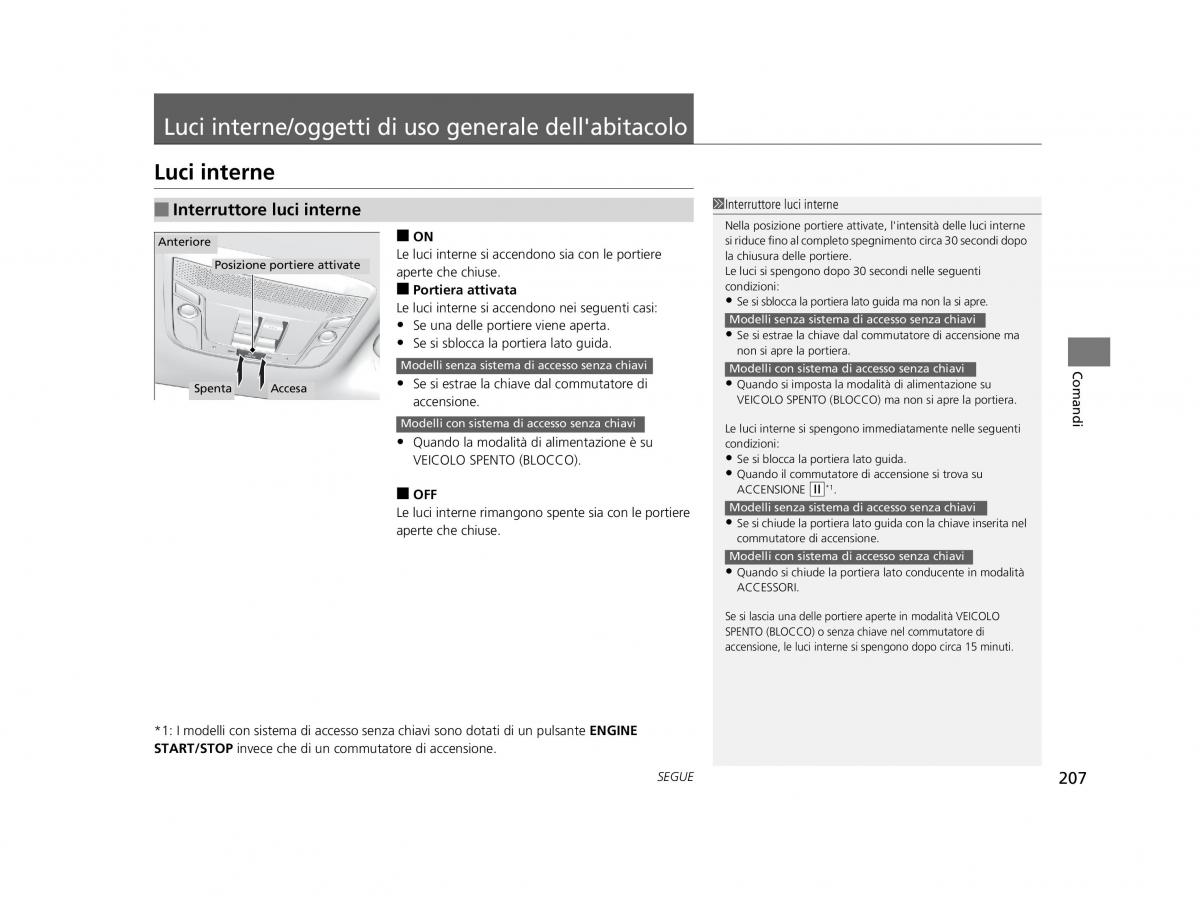 Luci interne/oggetti di uso generale dell'abitacolo

Luci interne

■ Interruttore luci interne

Anteriore

Posizione portiere attivate

Spenta

Accesa

■ ON
Le luci interne si accendono sia con le portiere aperte che chiuse.

■ Portiera attivata
Le luci interne si accendono nei seguenti casi:
• Se una delle portiere viene aperta.
• Se si sblocca la portiera lato guida.

Modelli senza sistema di accesso senza chiavi
• Se si estrae la chiave dal commutatore di accensione.

Modelli con sistema di accesso senza chiavi
• Quando la modalità di alimentazione è su VEICOLO SPENTO (BLOCCO).

■ OFF
Le luci interne rimangono spente sia con le portiere aperte che chiuse.

Interruttore luci interne

Nella posizione portiere attivate, l'intensità delle luci interne si riduce fino al completo spegnimento circa 30 secondi dopo la chiusura delle portiere.
Le luci si spengono dopo 30 secondi nelle seguenti condizioni:
• Se si sblocca la portiera lato guida ma non la si apre.

Modelli senza sistema di accesso senza chiavi
• Se si estrae la chiave dal commutatore di accensione ma non si apre la portiera.

Modelli con sistema di accesso senza chiavi
• Quando si imposta la modalità di alimentazione su VEICOLO SPENTO (BLOCCO) ma non si apre la portiera.

Le luci interne si spengono immediatamente nelle seguenti condizioni:
• Se si blocca la portiera lato guida.
• Quando il commutatore di accensione si trova su ACCENSIONE II *1.

Modelli senza sistema di accesso senza chiavi
• Se si chiude la portiera lato guida con la chiave inserita nel commutatore di accensione.

Modelli con sistema di accesso senza chiavi
• Quando si chiude la portiera lato conducente in modalità ACCESSORI.

Se si lascia una delle portiere aperte in modalità VEICOLO SPENTO (BLOCCO) o senza chiave nel commutatore di accensione, le luci interne si spengono dopo circa 15 minuti.

Comandi

*1: I modelli con sistema di accesso senza chiavi sono dotati di un pulsante ENGINE START/STOP invece che di un commutatore di accensione.

SEGUE

207